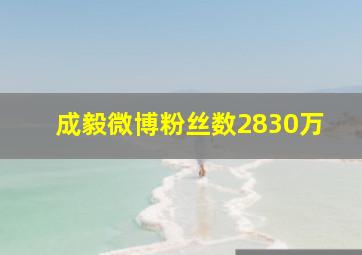 成毅微博粉丝数2830万